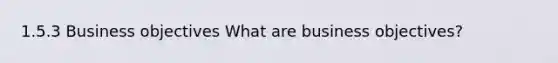 1.5.3 Business objectives What are business objectives?